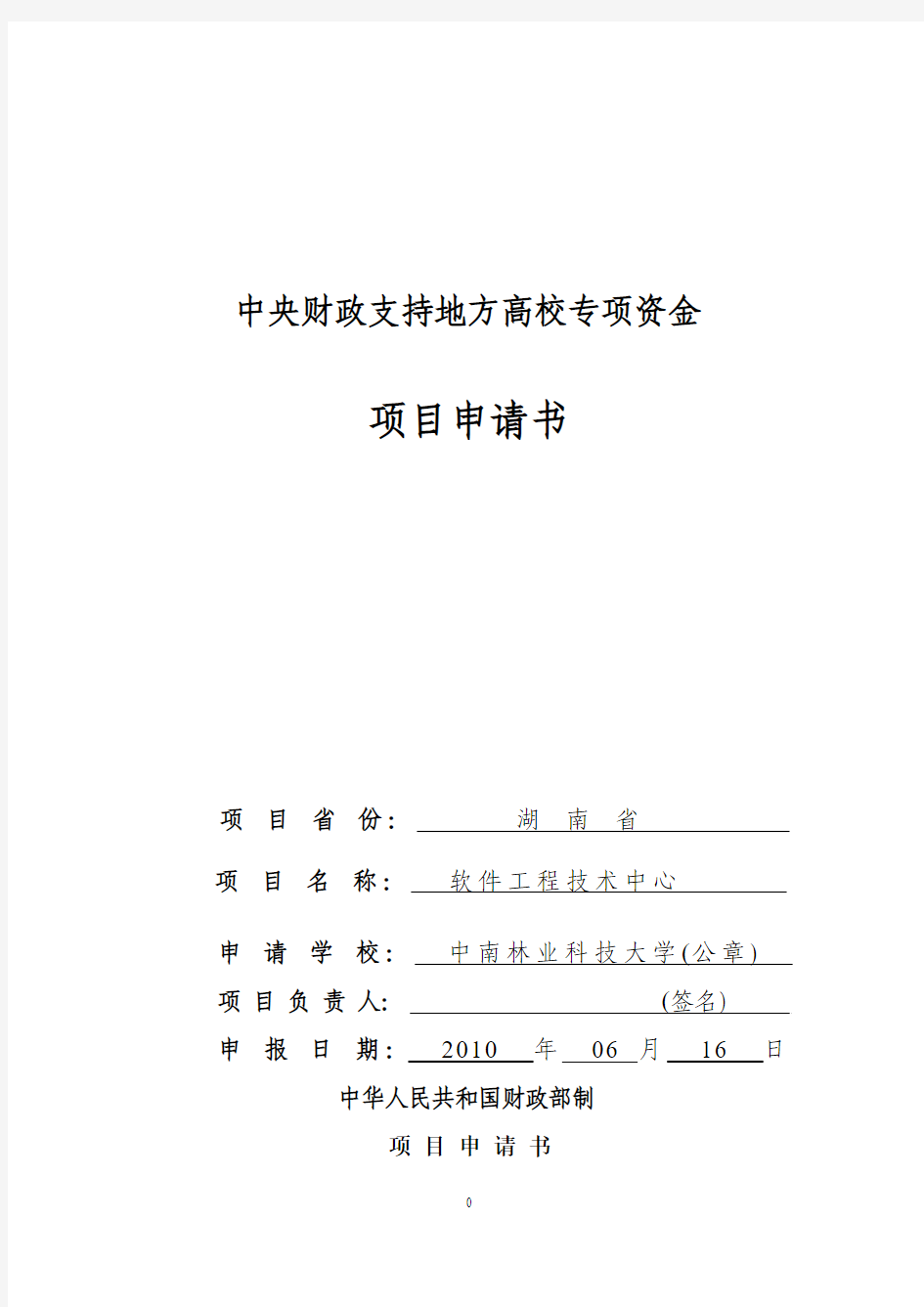 中央财政支持地方高校专项资金

项目申请书

项 目 省 份： 湖 南 省

项 目 名 称： 软件工程技术中心

申 请 学 校： 中南林业科技大学(公章)

项 目 负 责 人: (签名)

申 报 日 期： 2010 年 06 月 16 日

中华人民共和国财政部制

项 目 申 请 书

0